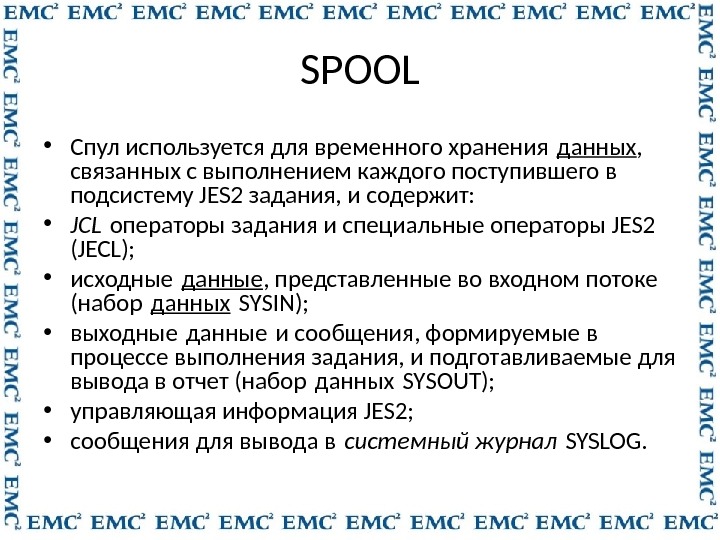 EMC² EMC² EMC² EMC² EMC² EMC² EMC² EMC² EMC² EMC² EMC²

SPOOL

• Спул используется для временного хранения данных, связанных с выполнением каждого поступившего в подсистему JES2 задания, и содержит:
• JCL операторы задания и специальные операторы JES2 (JECL);
• исходные данные, представленные во входном потоке (набор данных SYSIN);
• выходные данные и сообщения, формируемые в процессе выполнения задания, и подготавливаемые для вывода в отчет (набор данных SYSOUT);
• управляющая информация JES2;
• сообщения для вывода в системный журнал SYSLOG.

EMC² EMC² EMC² EMC² EMC² EMC² EMC² EMC² EMC² EMC² EMC²